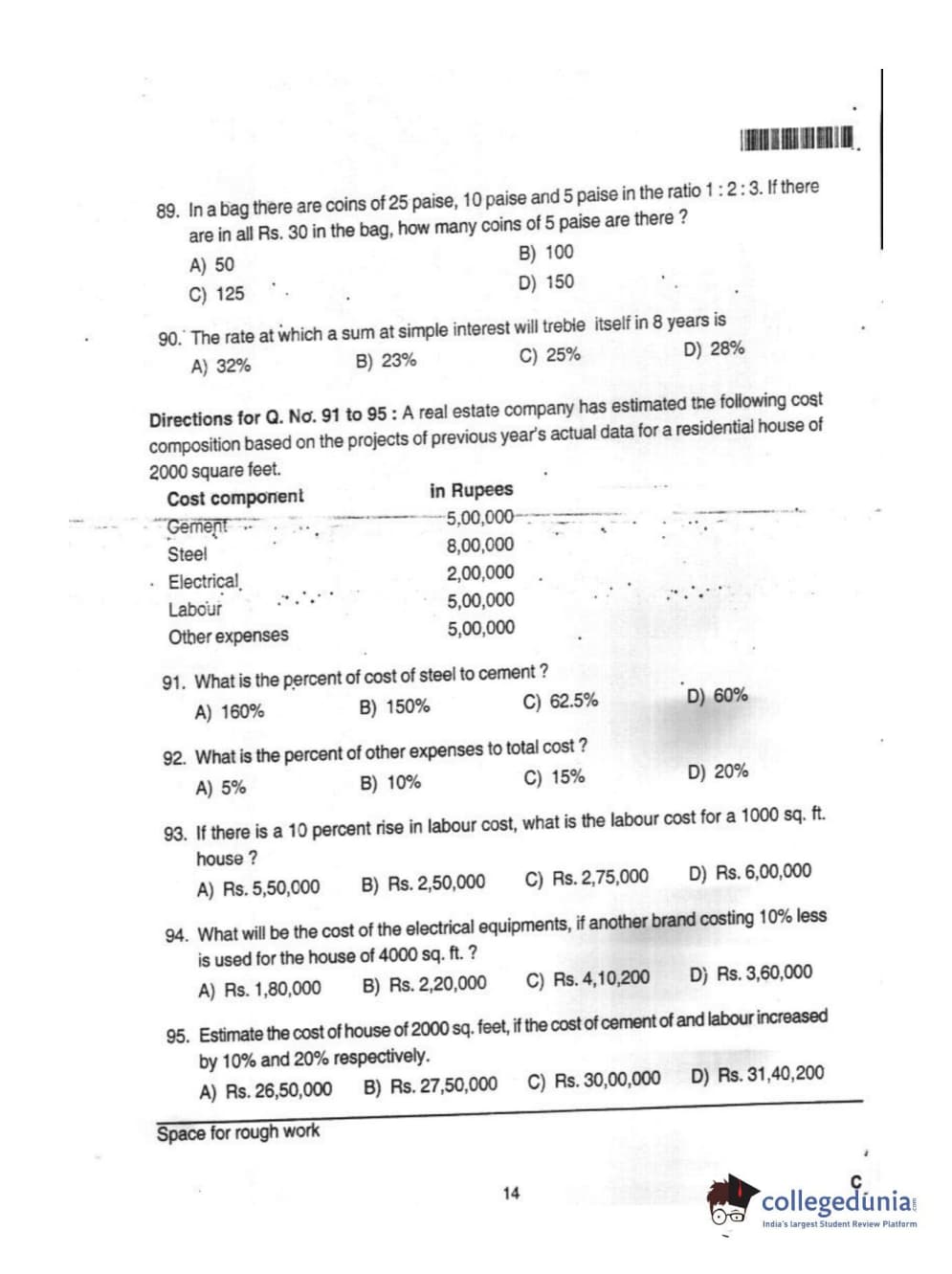 89. In a bag there are coins of 25 paise, 10 paise and 5 paise in the ratio 1 : 2 : 3. If there are in all Rs. 30 in the bag, how many coins of 5 paise are there ?

A) 50
B) 100
C) 125
D) 150

90. The rate at which a sum at simple interest will treble itself in 8 years is

A) 32%
B) 23%
C) 25%
D) 28%

Directions for Q. No. 91 to 95 : A real estate company has estimated the following cost composition based on the projects of previous year's actual data for a residential house of 2000 square feet.

| Cost component | in Rupees |
|---|---|
| Cement | 5,00,000 |
| Steel | 8,00,000 |
| Electrical | 2,00,000 |
| Labour | 5,00,000 |
| Other expenses | 5,00,000 |

91. What is the percent of cost of steel to cement ?

A) 160%
B) 150%
C) 62.5%
D) 60%

92. What is the percent of other expenses to total cost ?

A) 5%
B) 10%
C) 15%
D) 20%

93. If there is a 10 percent rise in labour cost, what is the labour cost for a 1000 sq. ft. house ?

A) Rs. 5,50,000
B) Rs. 2,50,000
C) Rs. 2,75,000
D) Rs. 6,00,000

94. What will be the cost of the electrical equipments, if another brand costing 10% less is used for the house of 4000 sq. ft. ?

A) Rs. 1,80,000
B) Rs. 2,20,000
C) Rs. 4,10,200
D) Rs. 3,60,000

95. Estimate the cost of house of 2000 sq. feet, if the cost of cement of and labour increased by 10% and 20% respectively.

A) Rs. 26,50,000
B) Rs. 27,50,000
C) Rs. 30,00,000
D) Rs. 31,40,200

Space for rough work

14

C

collegedunia
India's largest Student Review Platform